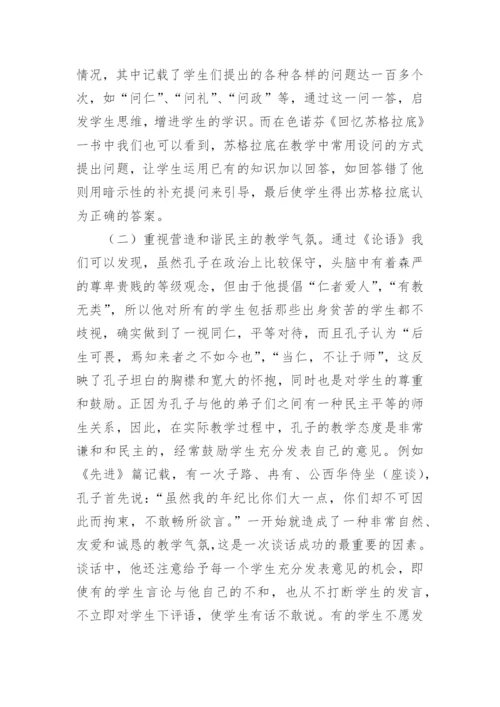 情况，其中记载了学生们提出的各种各样的问题达一百多个次，如“问仁”、“问礼”、“问政”等，通过这一问一答，启发学生思维，增进学生的学识。而在色诺芬《回忆苏格拉底》一书中我们也可以看到，苏格拉底在教学中常用设问的方式提出问题，让学生运用已有的知识加以回答，如回答错了他则用暗示性的补充提问来引导，最后使学生得出苏格拉底认为正确的答案。

（二）重视营造和谐民主的教学气氛。通过《论语》我们可以发现，虽然孔子在政治上比较保守，头脑中有着森严的尊卑贵贱的等级观念，但由于他提倡“仁者爱人”，“有教无类”，所以他对所有的学生包括那些出身贫苦的学生都不歧视，确实做到了一视同仁，平等对待，而且孔子认为“后生可畏，焉知来者之不如今也”，“当仁，不让于师”，这反映了孔子坦白的胸襟和宽大的怀抱，同时也是对学生的尊重和鼓励。正因为孔子与他的弟子们之间有一种民主平等的师生关系，因此，在实际教学过程中，孔子的教学态度是非常谦和和民主的，经常鼓励学生充分发表自己的意见。例如《先进》篇记载，有一次子路、冉有、公西华侍坐（座谈），孔子首先说：“虽然我的年纪比你们大一点，你们却不可因此而拘束，不敢畅所欲言。”一开始就造成了一种非常自然、友爱和诚恳的教学气氛,这是一次谈话成功的最重要的因素。谈话中，他还注意给予每一个学生充分发表意见的机会，即使有的学生言论与他自己的不和，也从不打断学生的发言，不立即对学生下评语，使学生有话不敢说。有的学生不愿发